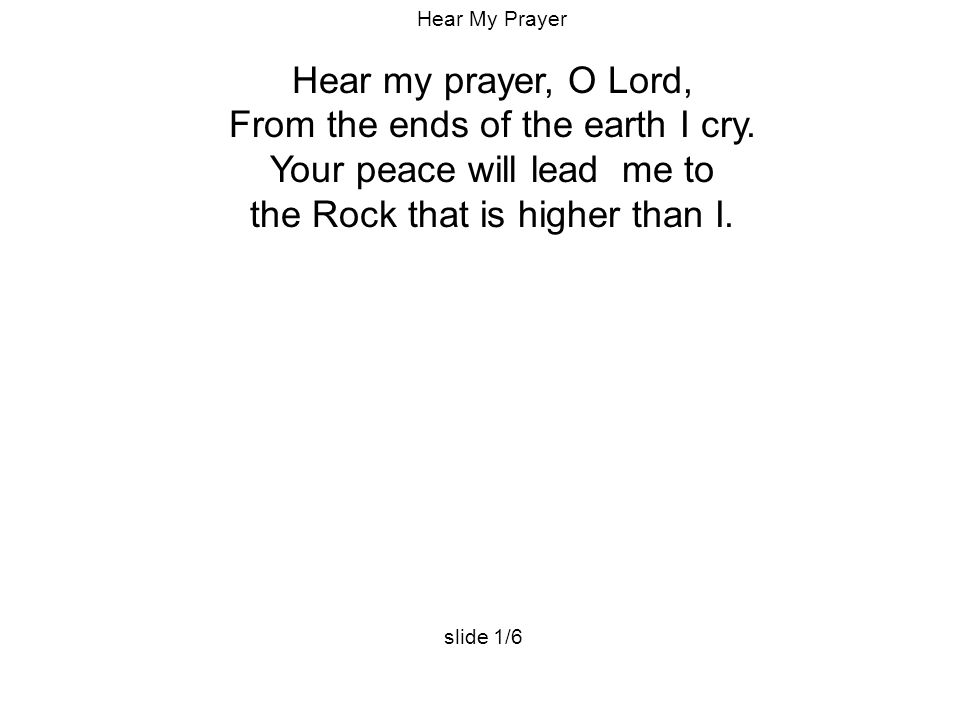 Hear My Prayer

Hear my prayer, O Lord,
From the ends of the earth I cry.
Your peace will lead me to
the Rock that is higher than I.

slide 1/6